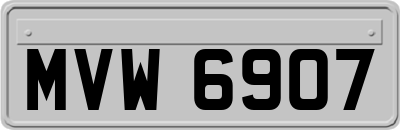 MVW 6907